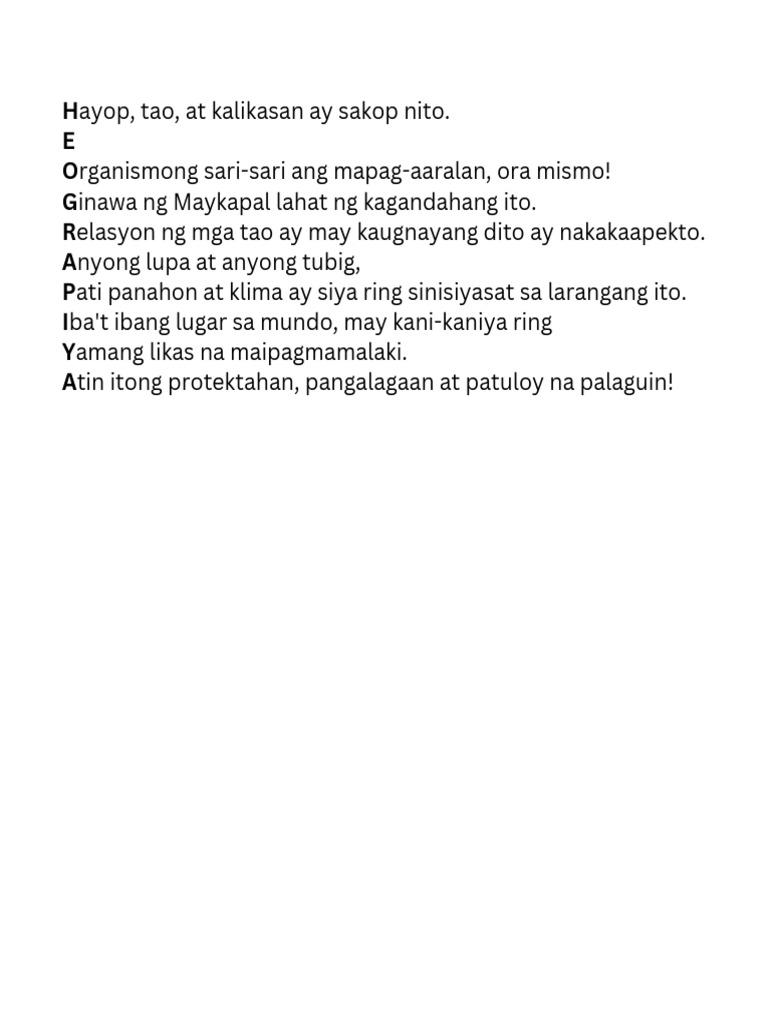 Hayop, tao, at kalikasan ay sakop nito.
E
Organismong sari-sari ang mapag-aaralan, ora mismo!
Ginawa ng Maykapal lahat ng kagandahang ito.
Relasyon ng mga tao ay may kaugnayang dito ay nakakaapekto.
Anyong lupa at anyong tubig,
Pati panahon at klima ay siya ring sinisiyasat sa larangang ito.
Iba't ibang lugar sa mundo, may kani-kaniya ring
Yamang likas na maipagmamalaki.
Atin itong protektahan, pangalagaan at patuloy na palaguin!